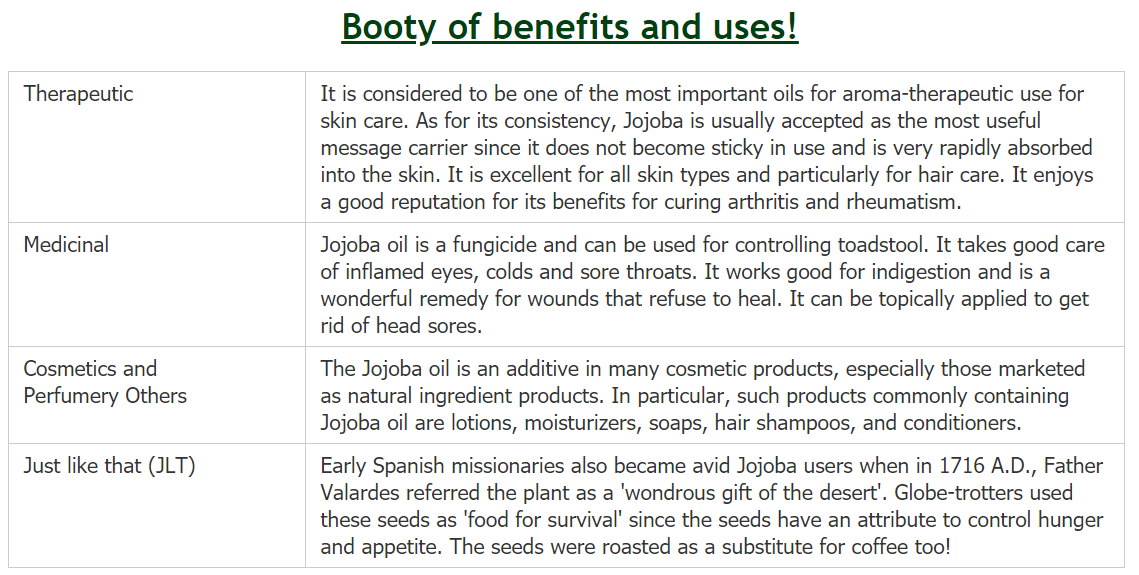 Booty of benefits and uses!

| | |
|---|---|
| Therapeutic | It is considered to be one of the most important oils for aroma-therapeutic use for skin care. As for its consistency, Jojoba is usually accepted as the most useful message carrier since it does not become sticky in use and is very rapidly absorbed into the skin. It is excellent for all skin types and particularly for hair care. It enjoys a good reputation for its benefits for curing arthritis and rheumatism. |
| Medicinal | Jojoba oil is a fungicide and can be used for controlling toadstool. It takes good care of inflamed eyes, colds and sore throats. It works good for indigestion and is a wonderful remedy for wounds that refuse to heal. It can be topically applied to get rid of head sores. |
| Cosmetics and Perfumery Others | The Jojoba oil is an additive in many cosmetic products, especially those marketed as natural ingredient products. In particular, such products commonly containing Jojoba oil are lotions, moisturizers, soaps, hair shampoos, and conditioners. |
| Just like that (JLT) | Early Spanish missionaries also became avid Jojoba users when in 1716 A.D., Father Valardes referred the plant as a 'wondrous gift of the desert'. Globe-trotters used these seeds as 'food for survival' since the seeds have an attribute to control hunger and appetite. The seeds were roasted as a substitute for coffee too! |